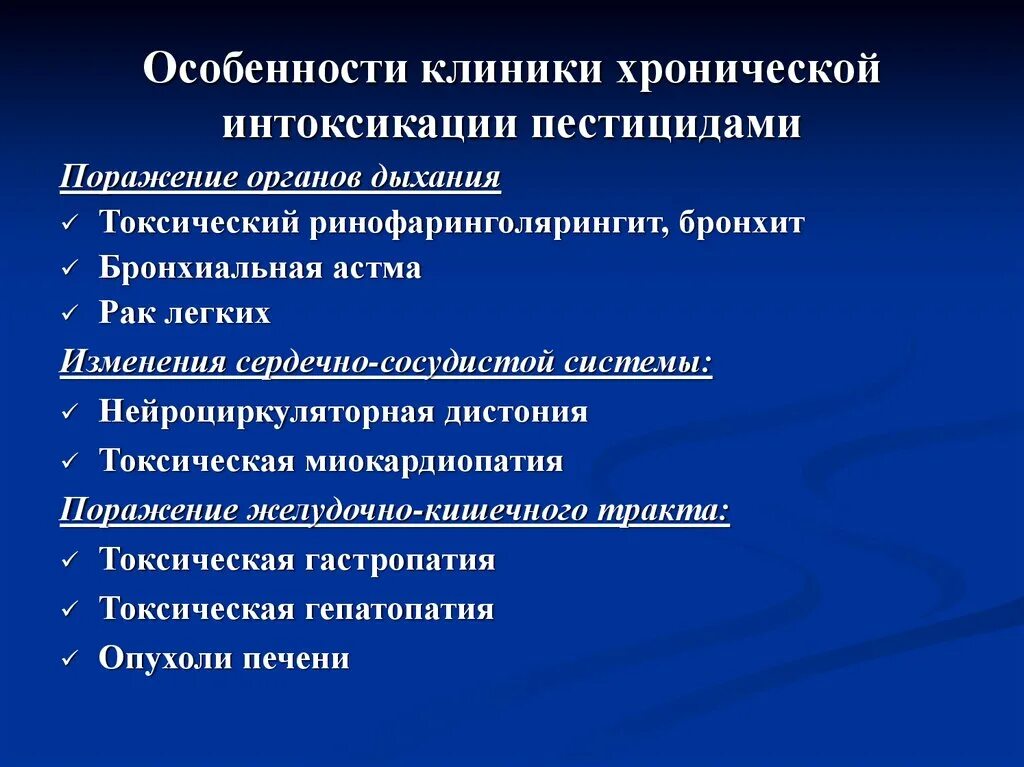 Особенности клиники хронической интоксикации пестицидами

Поражение органов дыхания

✓ Токсический ринофаринголярингит, бронхит
✓ Бронхиальная астма
✓ Рак легких

Изменения сердечно-сосудистой системы:

✓ Нейроциркуляторная дистония
✓ Токсическая миокардиопатия

Поражение желудочно-кишечного тракта:

✓ Токсическая гастропатия
✓ Токсическая гепатопатия
✓ Опухоли печени